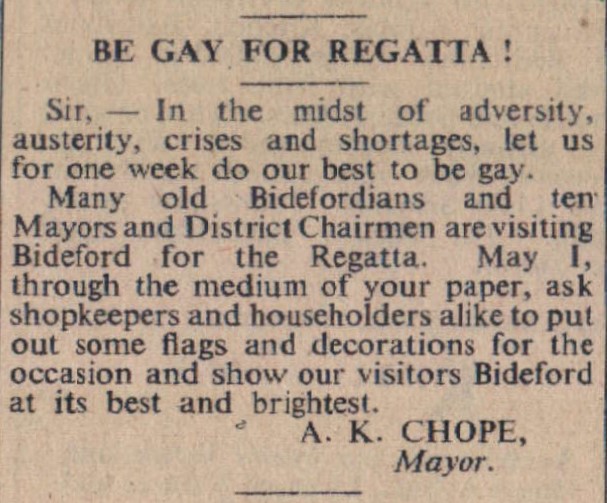 BE GAY FOR REGATTA !

Sir, — In the midst of adversity, austerity, crises and shortages, let us for one week do our best to be gay.

Many old Bidefordians and ten Mayors and District Chairmen are visiting Bideford for the Regatta. May I, through the medium of your paper, ask shopkeepers and householders alike to put out some flags and decorations for the occasion and show our visitors Bideford at its best and brightest.

A. K. CHOPE,
Mayor.